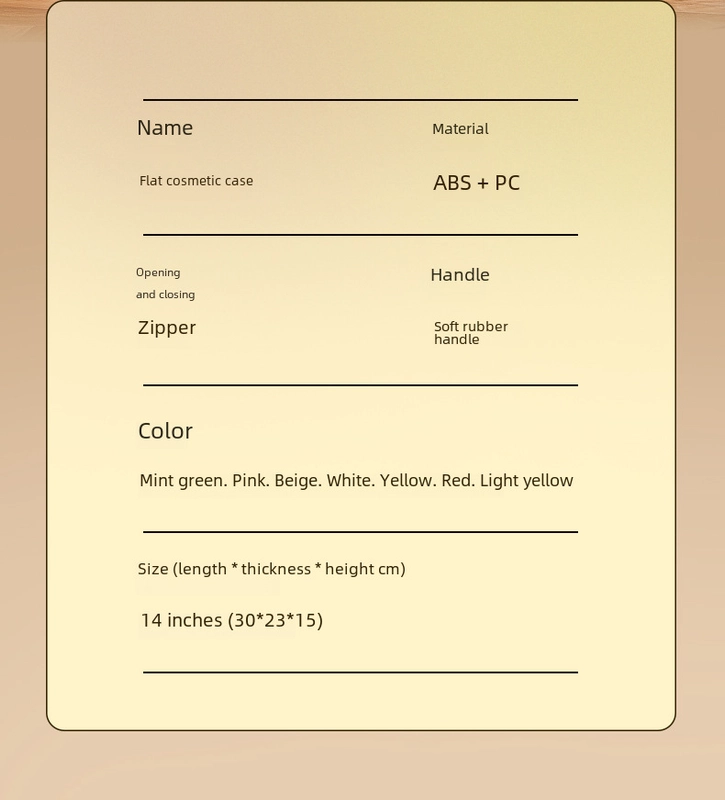 Name

Flat cosmetic case

Material

ABS + PC

Opening and closing

Zipper

Handle

Soft rubber handle

Color

Mint green. Pink. Beige. White. Yellow. Red. Light yellow

Size (length * thickness * height cm)

14 inches (30*23*15)